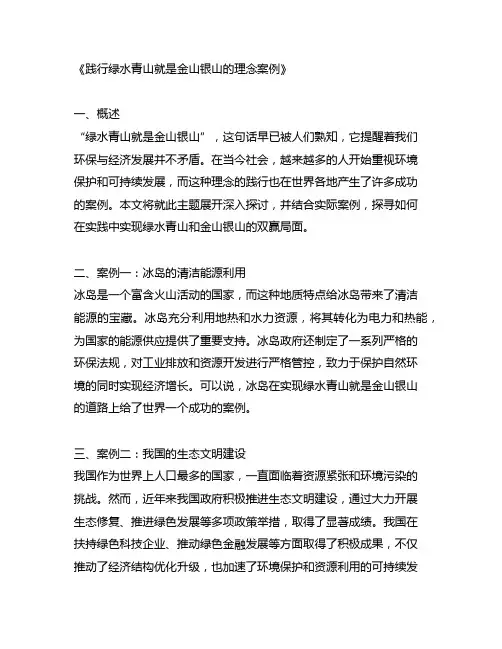 《践行绿水青山就是金山银山的理念案例》

一、概述
“绿水青山就是金山银山”，这句话早已被人们熟知，它提醒着我们环保与经济发展并不矛盾。在当今社会，越来越多的人开始重视环境保护和可持续发展，而这种理念的践行也在世界各地产生了许多成功的案例。本文将就此主题展开深入探讨，并结合实际案例，探寻如何在实践中实现绿水青山和金山银山的双赢局面。

二、案例一：冰岛的清洁能源利用
冰岛是一个富含火山活动的国家，而这种地质特点给冰岛带来了清洁能源的宝藏。冰岛充分利用地热和水力资源，将其转化为电力和热能，为国家的能源供应提供了重要支持。冰岛政府还制定了一系列严格的环保法规，对工业排放和资源开发进行严格管控，致力于保护自然环境的同时实现经济增长。可以说，冰岛在实现绿水青山就是金山银山的道路上给了世界一个成功的案例。

三、案例二：我国的生态文明建设
我国作为世界上人口最多的国家，一直面临着资源紧张和环境污染的挑战。然而，近年来我国政府积极推进生态文明建设，通过大力开展生态修复、推进绿色发展等多项政策举措，取得了显著成绩。我国在扶持绿色科技企业、推动绿色金融发展等方面取得了积极成果，不仅推动了经济结构优化升级，也加速了环境保护和资源利用的可持续发